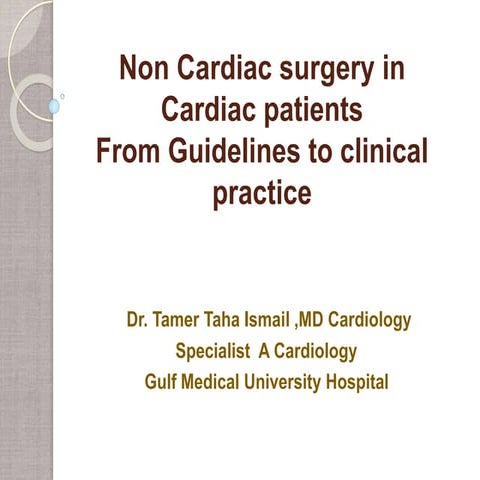 Non Cardiac surgery in Cardiac patients
From Guidelines to clinical practice

Dr. Tamer Taha Ismail ,MD Cardiology
Specialist A Cardiology
Gulf Medical University Hospital